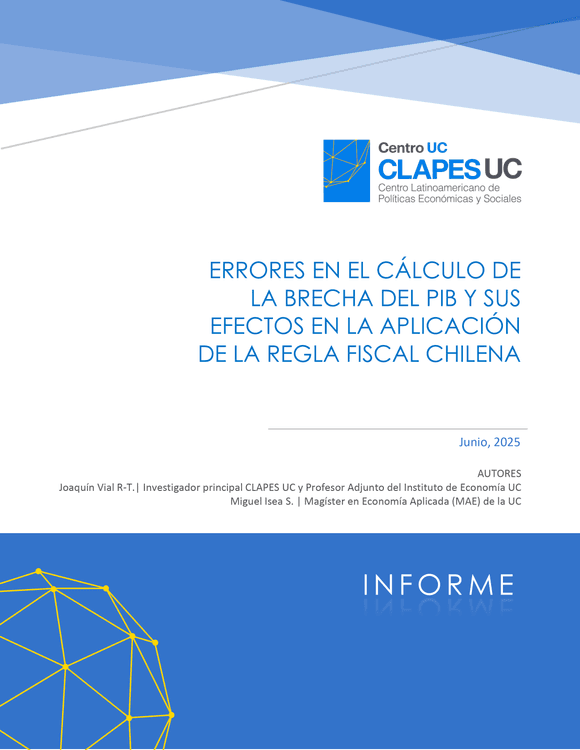 Centro UC
CLAPES UC
Centro Latinoamericano de Políticas Económicas y Sociales

ERRORES EN EL CÁLCULO DE LA BRECHA DEL PIB Y SUS EFECTOS EN LA APLICACIÓN DE LA REGLA FISCAL CHILENA

Junio, 2025

AUTORES
Joaquín Vial R-T.| Investigador principal CLAPES UC y Profesor Adjunto del Instituto de Economía UC
Miguel Isea S. | Magíster en Economía Aplicada (MAE) de la UC

INFORME